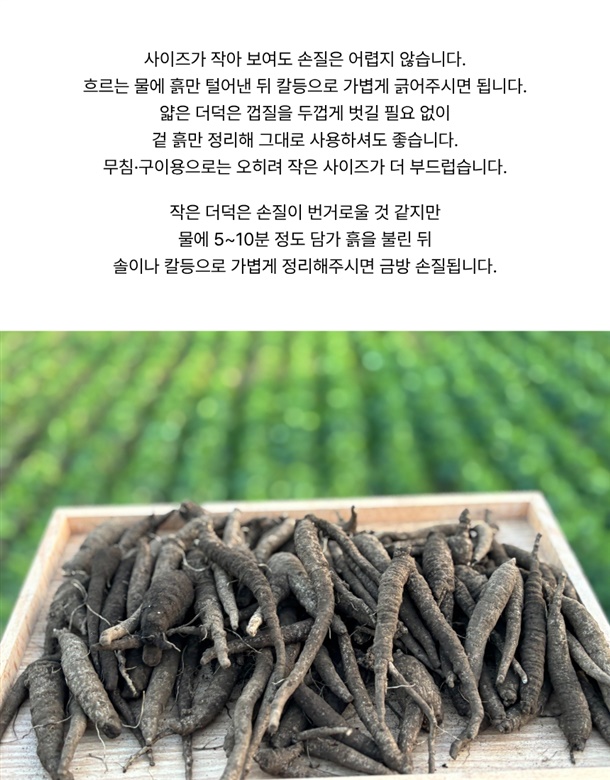 사이즈가 작아 보여도 손질은 어렵지 않습니다.
흐르는 물에 흙만 털어낸 뒤 칼등으로 가볍게 긁어주시면 됩니다.
얇은 더덕은 껍질을 두껍게 벗길 필요 없이
겉 흙만 정리해 그대로 사용하셔도 좋습니다.
무침·구이용으로는 오히려 작은 사이즈가 더 부드럽습니다.

작은 더덕은 손질이 번거로울 것 같지만
물에 5~10분 정도 담가 흙을 불린 뒤
솔이나 칼등으로 가볍게 정리해주시면 금방 손질됩니다.